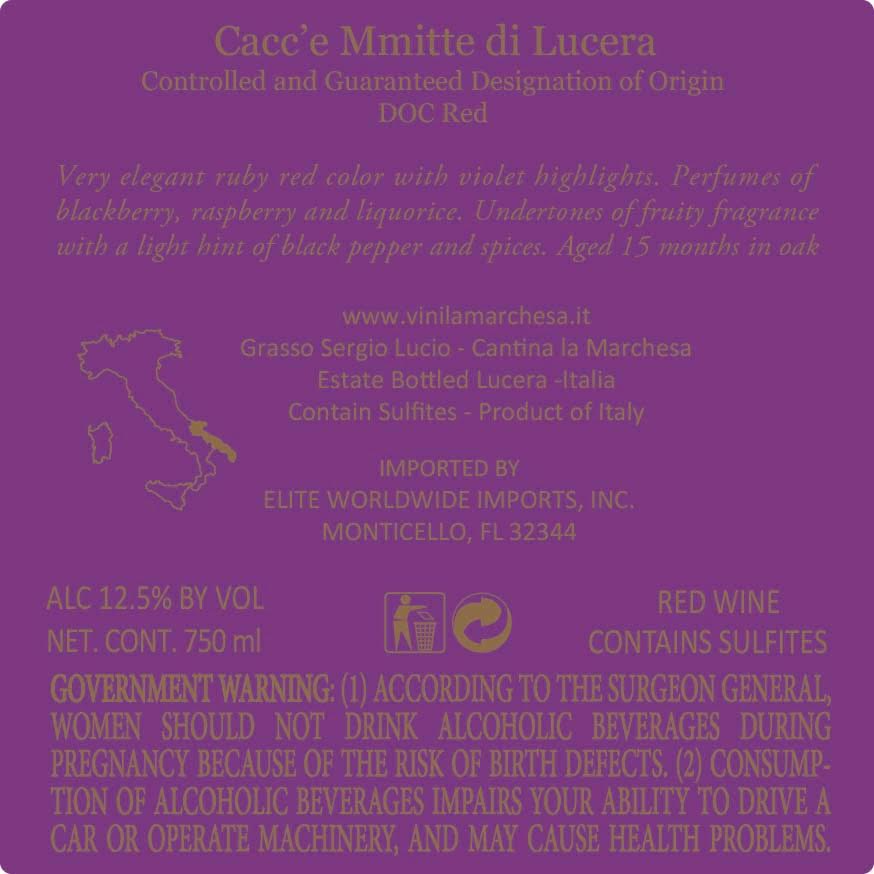 Cacc'e Mmitte di Lucera
Controlled and Guaranteed Designation of Origin
DOC Red

Very elegant ruby red color with violet highlights. Perfumes of blackberry, raspberry and liquorice. Undertones of fruity fragrance with a light hint of black pepper and spices. Aged 15 months in oak

www.vinilamarchesa.it
Grasso Sergio Lucio - Cantina la Marchesa
Estate Bottled Lucera -Italia
Contain Sulfites - Product of Italy

IMPORTED BY
ELITE WORLDWIDE IMPORTS, INC.
MONTICELLO, FL 32344

ALC 12.5% BY VOL
NET. CONT. 750 ml

RED WINE
CONTAINS SULFITES

GOVERNMENT WARNING: (1) ACCORDING TO THE SURGEON GENERAL, WOMEN SHOULD NOT DRINK ALCOHOLIC BEVERAGES DURING PREGNANCY BECAUSE OF THE RISK OF BIRTH DEFECTS. (2) CONSUMPTION OF ALCOHOLIC BEVERAGES IMPAIRS YOUR ABILITY TO DRIVE A CAR OR OPERATE MACHINERY, AND MAY CAUSE HEALTH PROBLEMS.